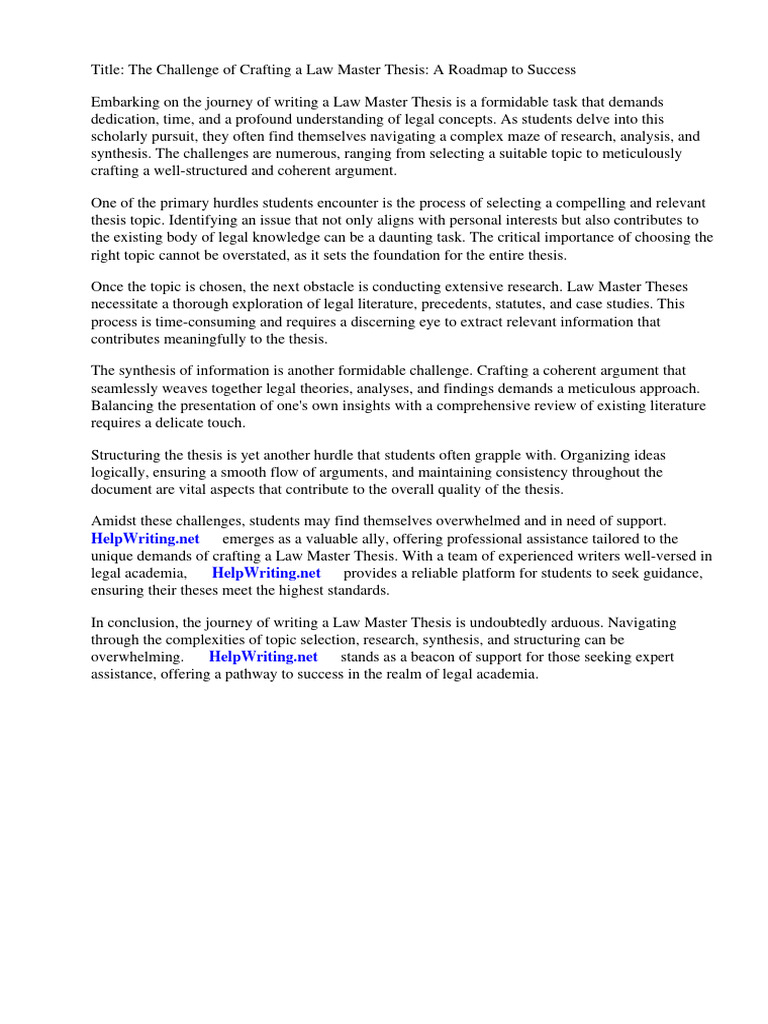 Title: The Challenge of Crafting a Law Master Thesis: A Roadmap to Success

Embarking on the journey of writing a Law Master Thesis is a formidable task that demands dedication, time, and a profound understanding of legal concepts. As students delve into this scholarly pursuit, they often find themselves navigating a complex maze of research, analysis, and synthesis. The challenges are numerous, ranging from selecting a suitable topic to meticulously crafting a well-structured and coherent argument.

One of the primary hurdles students encounter is the process of selecting a compelling and relevant thesis topic. Identifying an issue that not only aligns with personal interests but also contributes to the existing body of legal knowledge can be a daunting task. The critical importance of choosing the right topic cannot be overstated, as it sets the foundation for the entire thesis.

Once the topic is chosen, the next obstacle is conducting extensive research. Law Master Theses necessitate a thorough exploration of legal literature, precedents, statutes, and case studies. This process is time-consuming and requires a discerning eye to extract relevant information that contributes meaningfully to the thesis.

The synthesis of information is another formidable challenge. Crafting a coherent argument that seamlessly weaves together legal theories, analyses, and findings demands a meticulous approach. Balancing the presentation of one's own insights with a comprehensive review of existing literature requires a delicate touch.

Structuring the thesis is yet another hurdle that students often grapple with. Organizing ideas logically, ensuring a smooth flow of arguments, and maintaining consistency throughout the document are vital aspects that contribute to the overall quality of the thesis.

Amidst these challenges, students may find themselves overwhelmed and in need of support. HelpWriting.net emerges as a valuable ally, offering professional assistance tailored to the unique demands of crafting a Law Master Thesis. With a team of experienced writers well-versed in legal academia, HelpWriting.net provides a reliable platform for students to seek guidance, ensuring their theses meet the highest standards.

In conclusion, the journey of writing a Law Master Thesis is undoubtedly arduous. Navigating through the complexities of topic selection, research, synthesis, and structuring can be overwhelming. HelpWriting.net stands as a beacon of support for those seeking expert assistance, offering a pathway to success in the realm of legal academia.